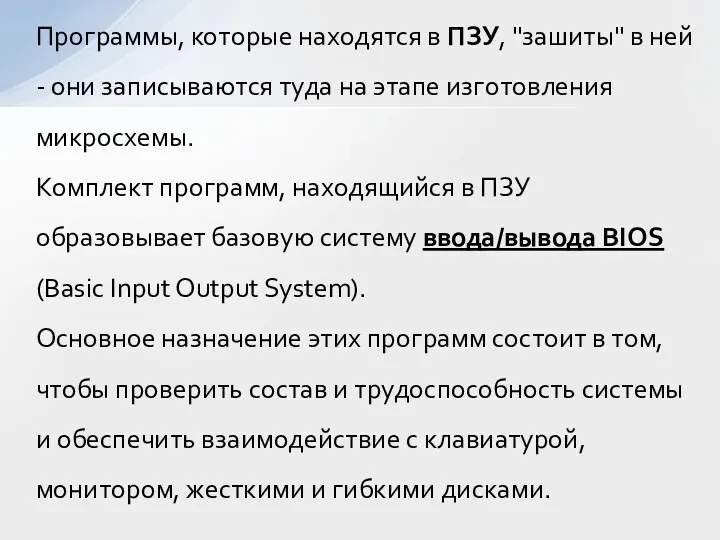 Программы, которые находятся в ПЗУ, "зашиты" в ней - они записываются туда на этапе изготовления микросхемы.
Комплект программ, находящийся в ПЗУ образовывает базовую систему ввода/вывода BIOS (Basic Input Output System).
Основное назначение этих программ состоит в том, чтобы проверить состав и трудоспособность системы и обеспечить взаимодействие с клавиатурой, монитором, жесткими и гибкими дисками.